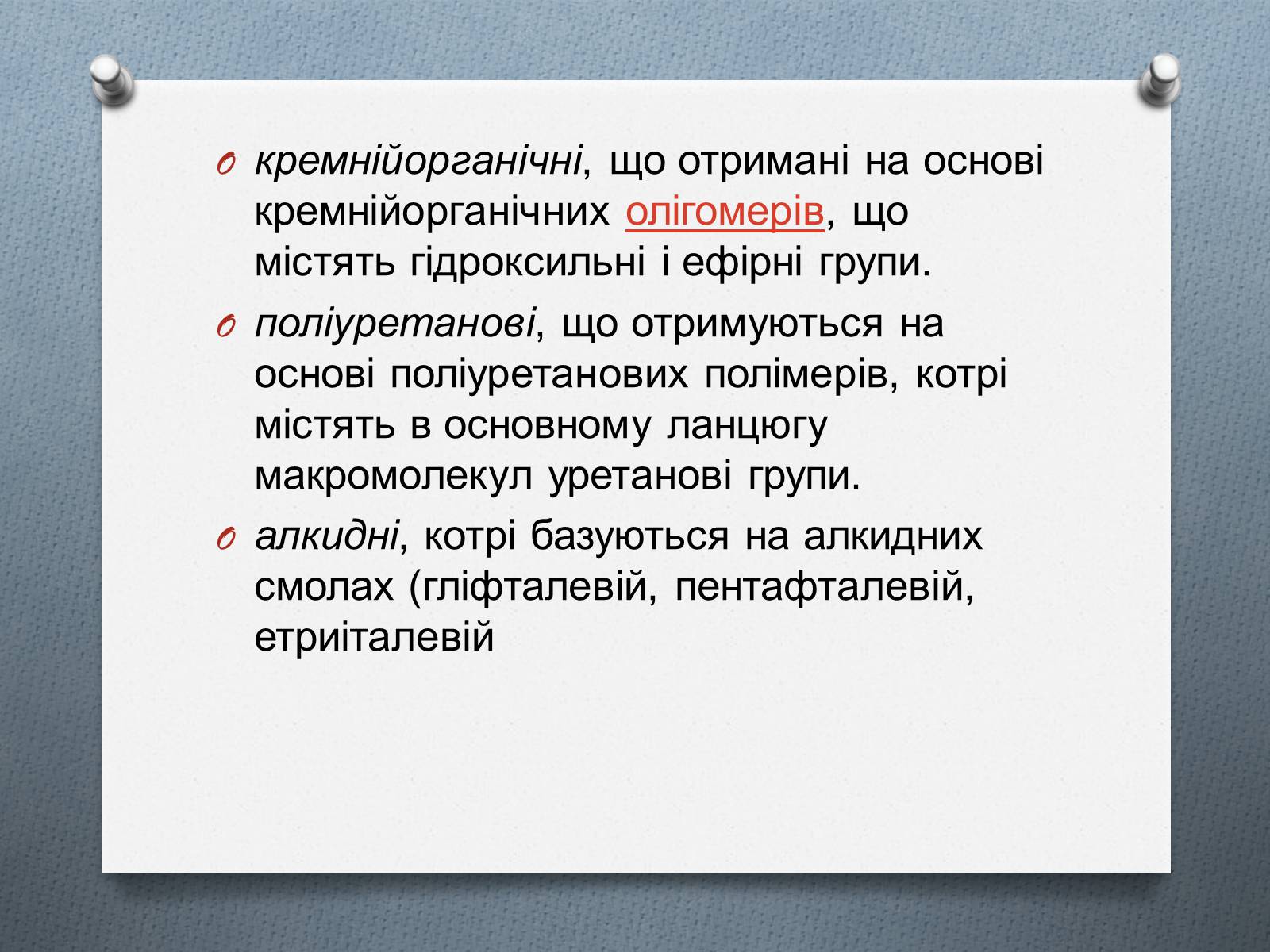 кремнійорганічні, що отримані на основі кремнійорганічних олігомерів, що містять гідроксильні і ефірні групи.

поліуретанові, що отримуються на основі поліуретанових полімерів, котрі містять в основному ланцюгу макромолекул уретанові групи.

алкидні, котрі базуються на алкидних смолах (гліфталевій, пентафталевій, етриіталевій